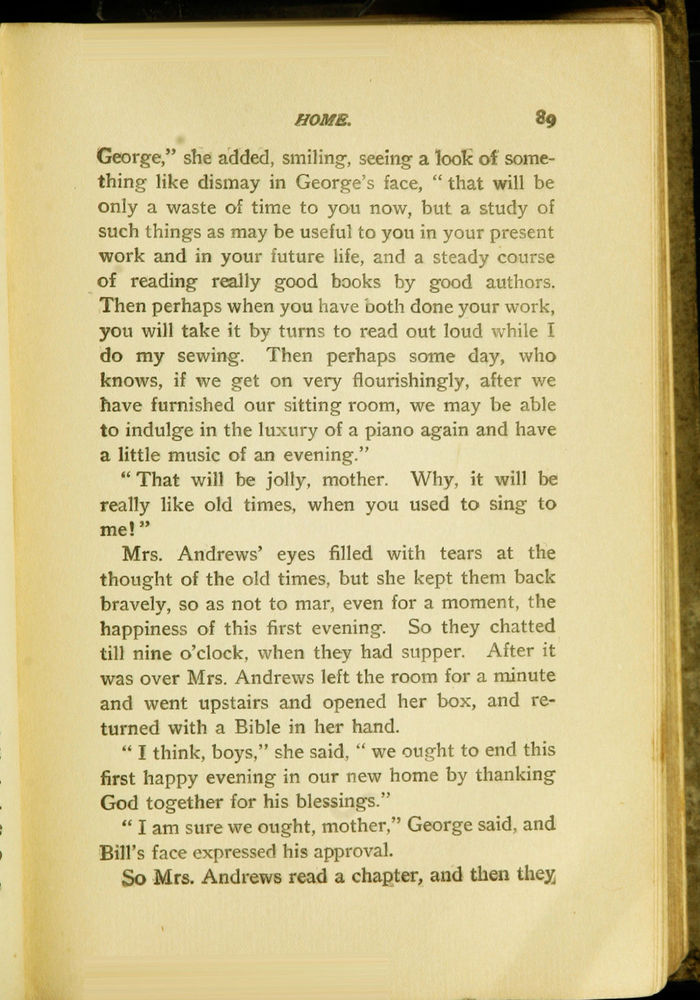 HOME. 89

George," she added, smiling, seeing a look of something like dismay in George's face, "that will be only a waste of time to you now, but a study of such things as may be useful to you in your present work and in your future life, and a steady course of reading really good books by good authors. Then perhaps when you have both done your work, you will take it by turns to read out loud while I do my sewing. Then perhaps some day, who knows, if we get on very flourishingly, after we have furnished our sitting room, we may be able to indulge in the luxury of a piano again and have a little music of an evening."

"That will be jolly, mother. Why, it will be really like old times, when you used to sing to me!"

Mrs. Andrews' eyes filled with tears at the thought of the old times, but she kept them back bravely, so as not to mar, even for a moment, the happiness of this first evening. So they chatted till nine o'clock, when they had supper. After it was over Mrs. Andrews left the room for a minute and went upstairs and opened her box, and returned with a Bible in her hand.

"I think, boys," she said, "we ought to end this first happy evening in our new home by thanking God together for his blessings."

"I am sure we ought, mother," George said, and Bill's face expressed his approval.

So Mrs. Andrews read a chapter, and then they